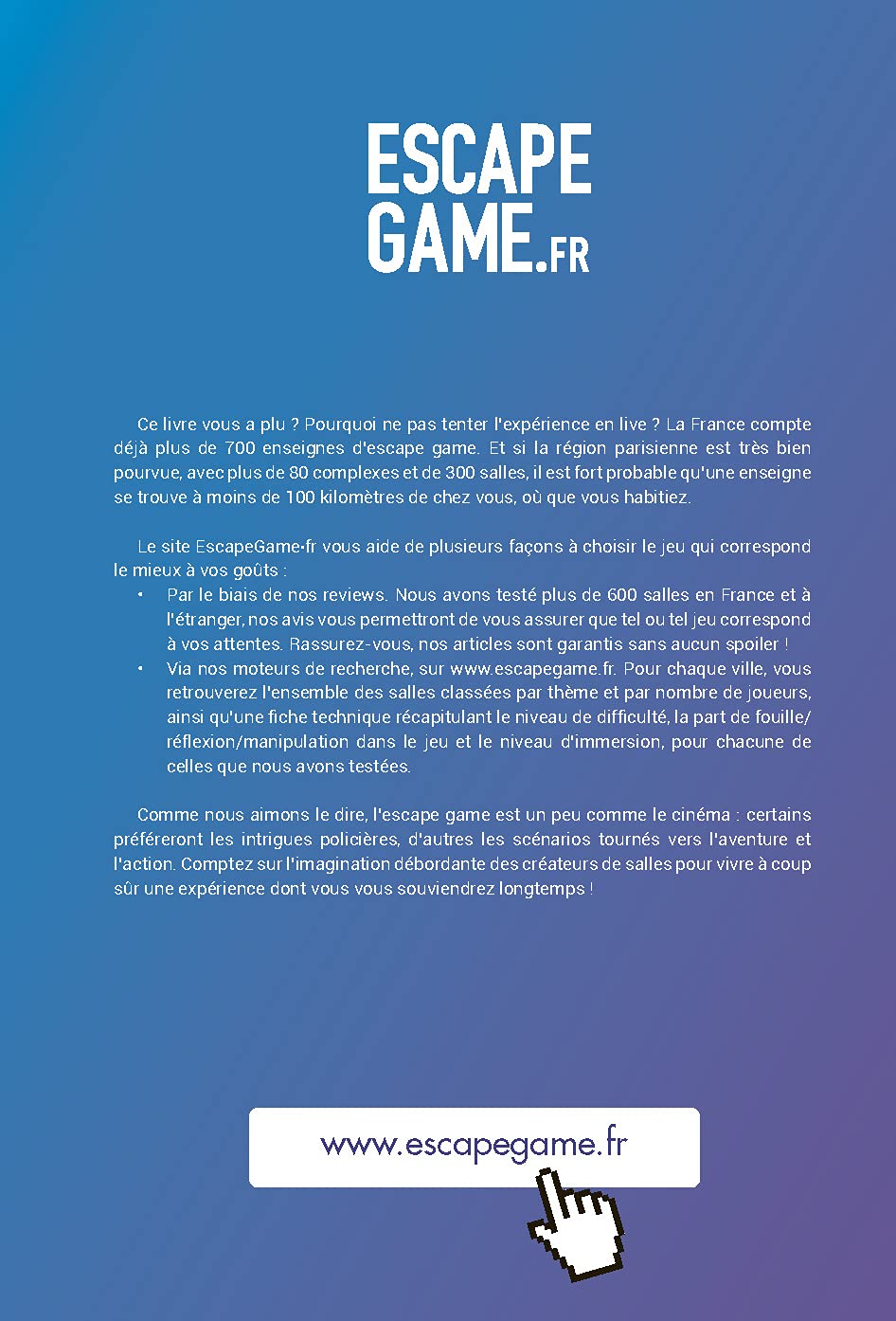 ESCAPE
GAME.FR

Ce livre vous a plu ? Pourquoi ne pas tenter l'expérience en live ? La France compte déjà plus de 700 enseignes d'escape game. Et si la région parisienne est très bien pourvue, avec plus de 80 complexes et de 300 salles, il est fort probable qu'une enseigne se trouve à moins de 100 kilomètres de chez vous, où que vous habitiez.

Le site EscapeGame•fr vous aide de plusieurs façons à choisir le jeu qui correspond le mieux à vos goûts :

• Par le biais de nos reviews. Nous avons testé plus de 600 salles en France et à l'étranger, nos avis vous permettront de vous assurer que tel ou tel jeu correspond à vos attentes. Rassurez-vous, nos articles sont garantis sans aucun spoiler !
• Via nos moteurs de recherche, sur www.escapegame.fr. Pour chaque ville, vous retrouverez l'ensemble des salles classées par thème et par nombre de joueurs, ainsi qu'une fiche technique récapitulant le niveau de difficulté, la part de fouille/réflexion/manipulation dans le jeu et le niveau d'immersion, pour chacune de celles que nous avons testées.

Comme nous aimons le dire, l'escape game est un peu comme le cinéma : certains préféreront les intrigues policières, d'autres les scénarios tournés vers l'aventure et l'action. Comptez sur l'imagination débordante des créateurs de salles pour vivre à coup sûr une expérience dont vous vous souviendrez longtemps !

www.escapegame.fr